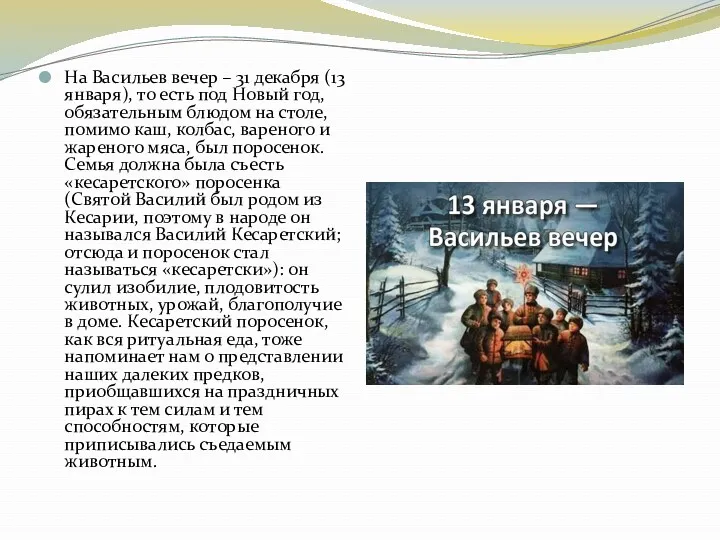 На Васильев вечер – 31 декабря (13 января), то есть под Новый год, обязательным блюдом на столе, помимо каш, колбас, вареного и жареного мяса, был поросенок. Семья должна была съесть «кесаретского» поросенка (Святой Василий был родом из Кесарии, поэтому в народе он назывался Василий Кесаретский; отсюда и поросенок стал называться «кесаретски»): он сулил изобилие, плодовитость животных, урожай, благополучие в доме. Кесаретский поросенок, как вся ритуальная еда, тоже напоминает нам о представлении наших далеких предков, приобщавшихся на праздничных пирах к тем силам и тем способностям, которые приписывались съедаемым животным.

13 января — Васильев вечер